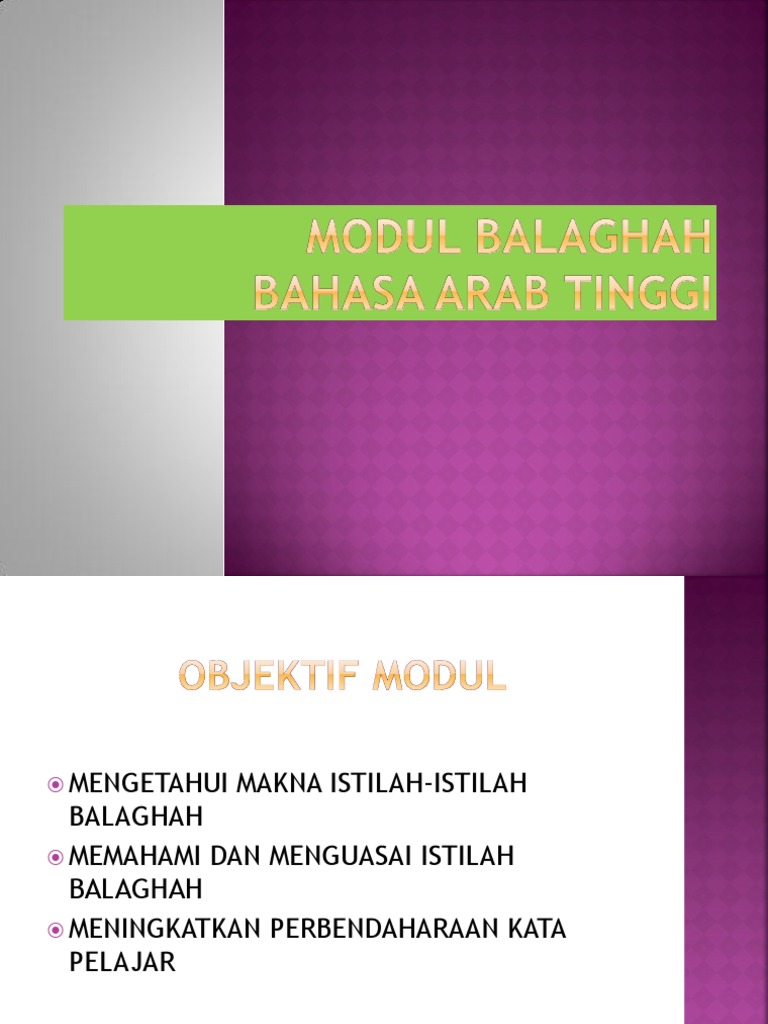 MODUL BALAGHAH
BAHASA ARAB TINGGI

OBJEKTIF MODUL

MENGETAHUI MAKNA ISTILAH-ISTILAH BALAGHAH

MEMAHAMI DAN MENGUASAI ISTILAH BALAGHAH

MENINGKATKAN PERBENDAHARAAN KATA PELAJAR